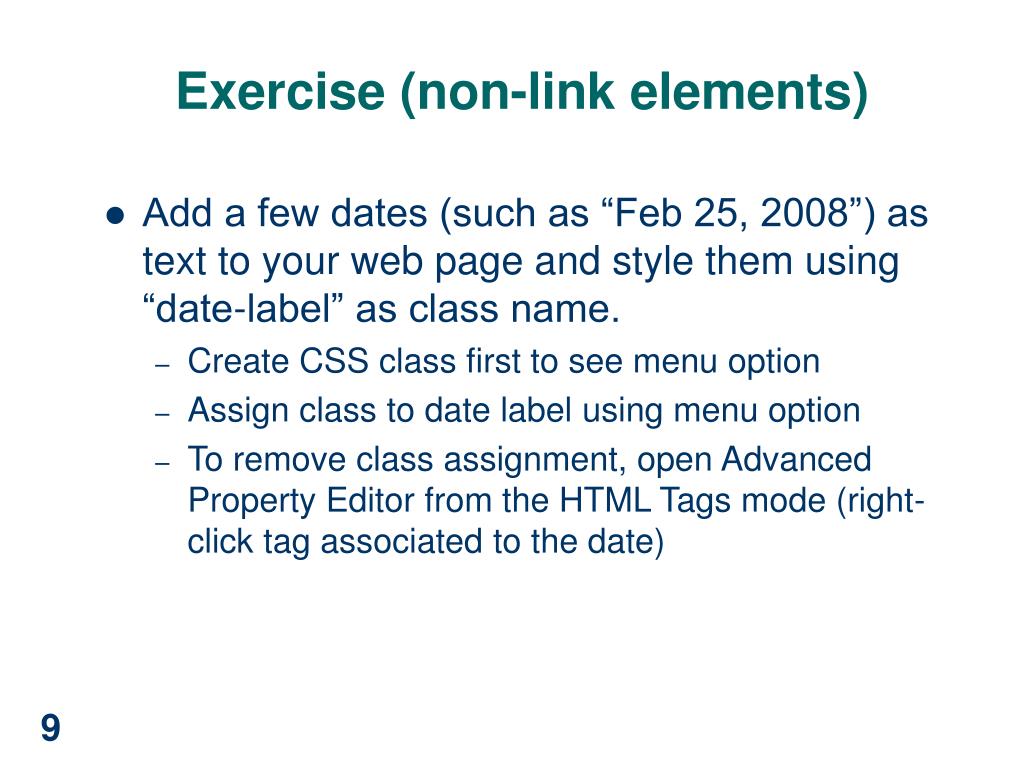 Exercise (non-link elements)

● Add a few dates (such as “Feb 25, 2008”) as text to your web page and style them using “date-label” as class name.
– Create CSS class first to see menu option
– Assign class to date label using menu option
– To remove class assignment, open Advanced Property Editor from the HTML Tags mode (right-click tag associated to the date)

9